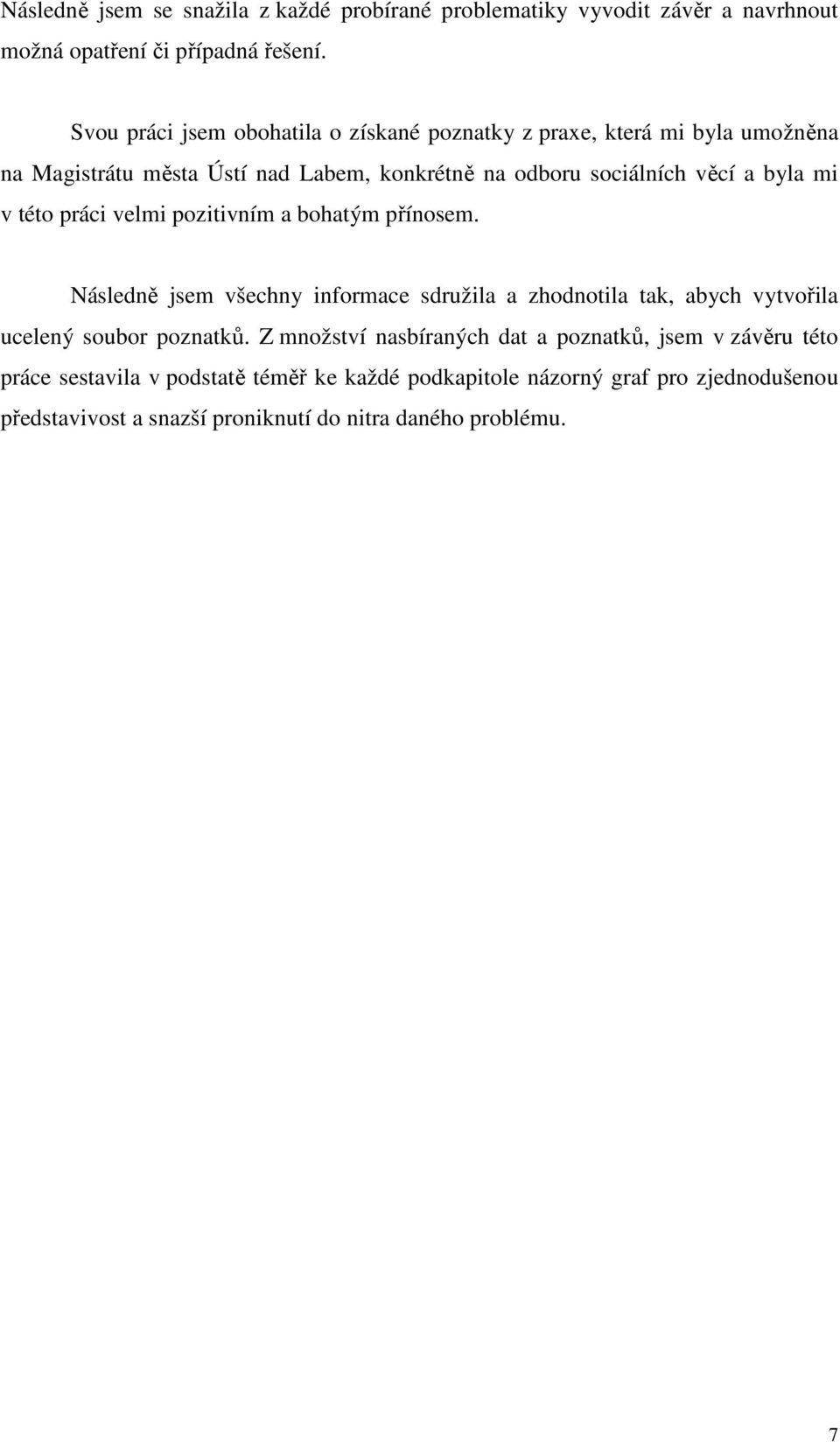 Následně jsem se snažila z každé probírané problematiky vyvodit závěr a navrhnout možná opatření či případná řešení.

Svou práci jsem obohatila o získané poznatky z praxe, která mi byla umožněna na Magistrátu města Ústí nad Labem, konkrétně na odboru sociálních věcí a byla mi v této práci velmi pozitivním a bohatým přínosem.

Následně jsem všechny informace sdružila a zhodnotila tak, abych vytvořila ucelený soubor poznatků. Z množství nasbíraných dat a poznatků, jsem v závěru této práce sestavila v podstatě téměř ke každé podkapitole názorný graf pro zjednodušenou představivost a snazší proniknutí do nitra daného problému.

7